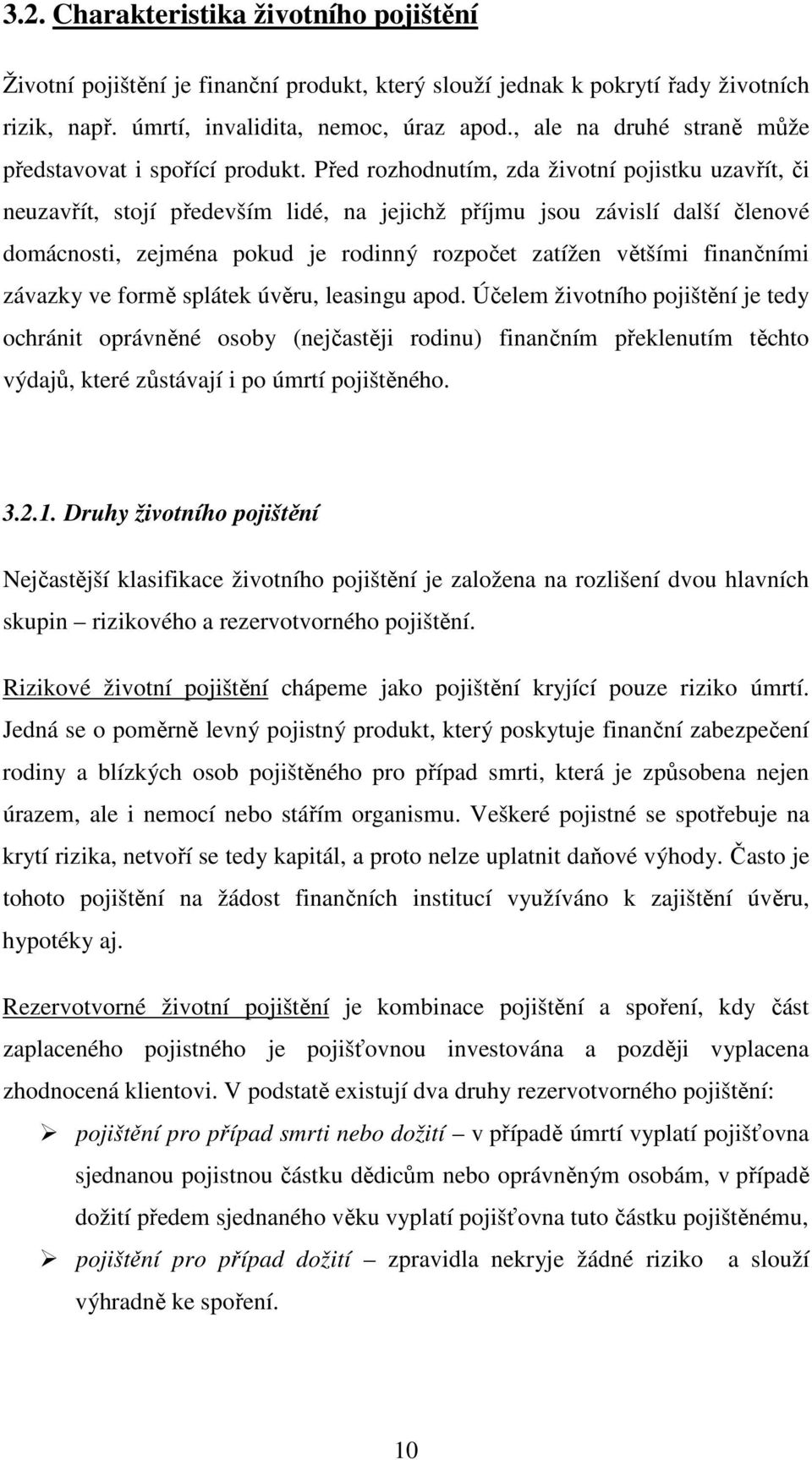 3.2. Charakteristika životního pojištění

Životní pojištění je finanční produkt, který slouží jednak k pokrytí řady životních rizik, např. úmrtí, invalidita, nemoc, úraz apod., ale na druhé straně může představovat i spořící produkt. Před rozhodnutím, zda životní pojistku uzavřít, či neuzavřít, stojí především lidé, na jejichž příjmu jsou závislí další členové domácnosti, zejména pokud je rodinný rozpočet zatížen většími finančními závazky ve formě splátek úvěru, leasingu apod. Účelem životního pojištění je tedy ochránit oprávněné osoby (nejčastěji rodinu) finančním překlenutím těchto výdajů, které zůstávají i po úmrtí pojištěného.

3.2.1. Druhy životního pojištění

Nejčastější klasifikace životního pojištění je založena na rozlišení dvou hlavních skupin – rizikového a rezervotvorného pojištění.

Rizikové životní pojištění chápeme jako pojištění kryjící pouze riziko úmrtí. Jedná se o poměrně levný pojistný produkt, který poskytuje finanční zabezpečení rodiny a blízkých osob pojištěného pro případ smrti, která je způsobena nejen úrazem, ale i nemocí nebo stářím organismu. Veškeré pojistné se spotřebuje na krytí rizika, netvoří se tedy kapitál, a proto nelze uplatnit daňové výhody. Často je tohoto pojištění na žádost finančních institucí využíváno k zajištění úvěru, hypotéky aj.

Rezervotvorné životní pojištění je kombinace pojištění a spoření, kdy část zaplaceného pojistného je pojišťovnou investována a později vyplacena zhodnocená klientovi. V podstatě existují dva druhy rezervotvorného pojištění:

➢ pojištění pro případ smrti nebo dožití – v případě úmrtí vyplatí pojišťovna sjednanou pojistnou částku dědicům nebo oprávněným osobám, v případě dožití předem sjednaného věku vyplatí pojišťovna tuto částku pojištěnému,

➢ pojištění pro případ dožití – zpravidla nekryje žádné riziko a slouží výhradně ke spoření.

10